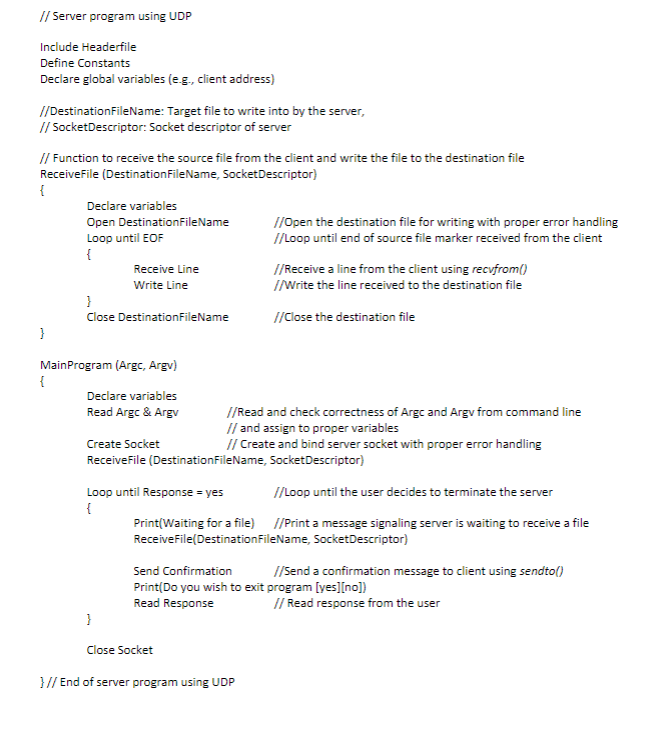 // Server program using UDP

Include Headerfile
Define Constants
Declare global variables (e.g., client address)

//DestinationFileName: Target file to write into by the server,
// SocketDescriptor: Socket descriptor of server

// Function to receive the source file from the client and write the file to the destination file
ReceiveFile (DestinationFileName, SocketDescriptor)
{
Declare variables
Open DestinationFileName //Open the destination file for writing with proper error handling
Loop until EOF //Loop until end of source file marker received from the client
{
Receive Line //Receive a line from the client using recvfrom()
Write Line //Write the line received to the destination file
}
Close DestinationFileName //Close the destination file
}

MainProgram (Argc, Argv)
{
Declare variables
Read Argc & Argv //Read and check correctness of Argc and Argv from command line
// and assign to proper variables
Create Socket // Create and bind server socket with proper error handling
ReceiveFile (DestinationFileName, SocketDescriptor)

Loop until Response = yes //Loop until the user decides to terminate the server
{
Print(Waiting for a file) //Print a message signaling server is waiting to receive a file
ReceiveFile(DestinationFileName, SocketDescriptor)

Send Confirmation //Send a confirmation message to client using sendto()
Print(Do you wish to exit program [yes][no])
Read Response // Read response from the user
}

Close Socket

} // End of server program using UDP